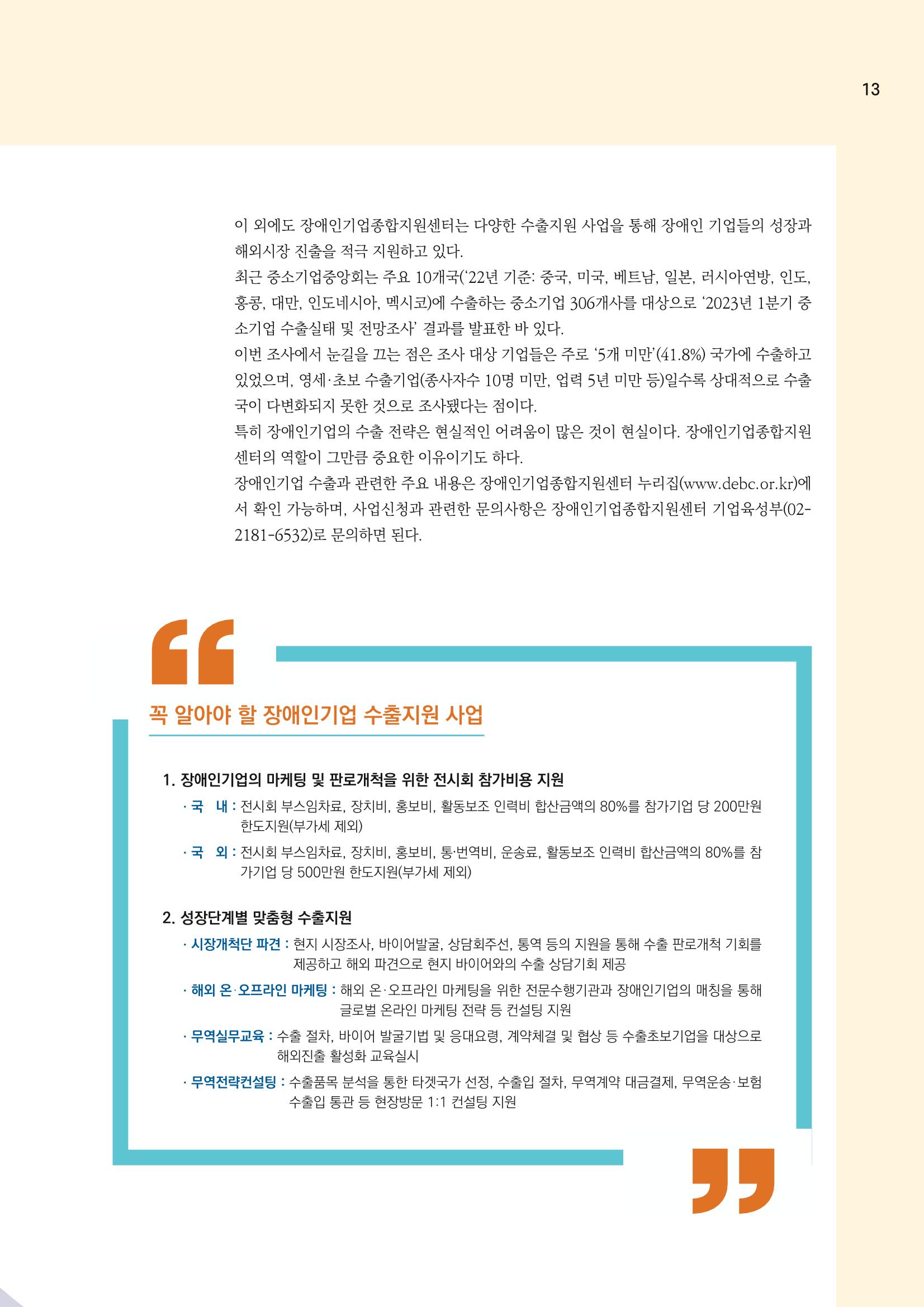 13

이 외에도 장애인기업종합지원센터는 다양한 수출지원 사업을 통해 장애인 기업들의 성장과 해외시장 진출을 적극 지원하고 있다.

최근 중소기업중앙회는 주요 10개국('22년 기준: 중국, 미국, 베트남, 일본, 러시아연방, 인도, 홍콩, 대만, 인도네시아, 멕시코)에 수출하는 중소기업 306개사를 대상으로 '2023년 1분기 중소기업 수출실태 및 전망조사' 결과를 발표한 바 있다.

이번 조사에서 눈길을 끄는 점은 조사 대상 기업들은 주로 '5개 미만'(41.8%) 국가에 수출하고 있었으며, 영세·초보 수출기업(종사자수 10명 미만, 업력 5년 미만 등)일수록 상대적으로 수출국이 다변화되지 못한 것으로 조사됐다는 점이다.

특히 장애인기업의 수출 전략은 현실적인 어려움이 많은 것이 현실이다. 장애인기업종합지원센터의 역할이 그만큼 중요한 이유이기도 하다.

장애인기업 수출과 관련한 주요 내용은 장애인기업종합지원센터 누리집(www.debc.or.kr)에서 확인 가능하며, 사업신청과 관련한 문의사항은 장애인기업종합지원센터 기업육성부(02-2181-6532)로 문의하면 된다.

꼭 알아야 할 장애인기업 수출지원 사업

1. 장애인기업의 마케팅 및 판로개척을 위한 전시회 참가비용 지원

· 국 내 : 전시회 부스임차료, 장치비, 홍보비, 활동보조 인력비 합산금액의 80%를 참가기업 당 200만원 한도지원(부가세 제외)

· 국 외 : 전시회 부스임차료, 장치비, 홍보비, 통·번역비, 운송료, 활동보조 인력비 합산금액의 80%를 참가기업 당 500만원 한도지원(부가세 제외)

2. 성장단계별 맞춤형 수출지원

· 시장개척단 파견 : 현지 시장조사, 바이어발굴, 상담회주선, 통역 등의 지원을 통해 수출 판로개척 기회를 제공하고 해외 파견으로 현지 바이어와의 수출 상담기회 제공

· 해외 온·오프라인 마케팅 : 해외 온·오프라인 마케팅을 위한 전문수행기관과 장애인기업의 매칭을 통해 글로벌 온라인 마케팅 전략 등 컨설팅 지원

· 무역실무교육 : 수출 절차, 바이어 발굴기법 및 응대요령, 계약체결 및 협상 등 수출초보기업을 대상으로 해외진출 활성화 교육실시

· 무역전략컨설팅 : 수출품목 분석을 통한 타겟국가 선정, 수출입 절차, 무역계약 대금결제, 무역운송·보험 수출입 통관 등 현장방문 1:1 컨설팅 지원